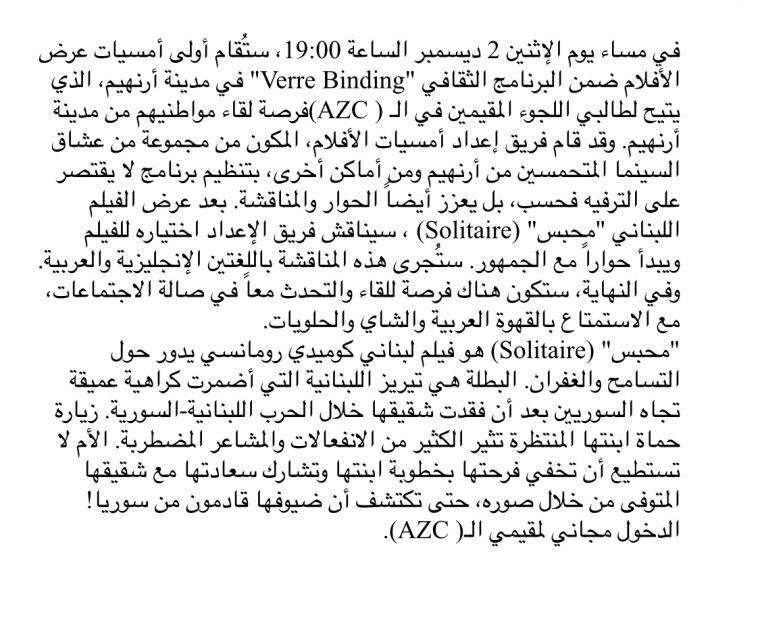 في مساء يوم الإثنين 2 ديسمبر الساعة 19:00، ستُقام أولى أمسيات عرض الأفلام ضمن البرنامج الثقافي "Verre Binding" في مدينة أرنهيم، الذي يتيح لطالبي اللجوء المقيمين في الـ ( AZC)فرصة لقاء مواطنيهم من مدينة أرنهيم. وقد قام فريق إعداد أمسيات الأفلام، المكون من مجموعة من عشاق السينما المتحمسين من أرنهيم ومن أماكن أخرى، بتنظيم برنامج لا يقتصر على الترفيه فحسب، بل يعزز أيضاً الحوار والمناقشة. بعد عرض الفيلم اللبناني "محبس" (Solitaire) ، سيناقش فريق الإعداد اختياره للفيلم ويبدأ حواراً مع الجمهور. ستُجرى هذه المناقشة باللغتين الإنجليزية والعربية. وفي النهاية، ستكون هناك فرصة للقاء والتحدث معاً في صالة الاجتماعات، مع الاستمتاع بالقهوة العربية والشاي والحلويات.
"محبس" (Solitaire) هو فيلم لبناني كوميدي رومانسي يدور حول التسامح والغفران. البطلة هي تيريز اللبنانية التي أضمرت كراهية عميقة تجاه السوريين بعد أن فقدت شقيقها خلال الحرب اللبنانية-السورية. زيارة حماة ابنتها المنتظرة تثير الكثير من الانفعالات والمشاعر المضطربة. الأم لا تستطيع أن تخفي فرحتها بخطوبة ابنتها وتشارك سعادتها مع شقيقها المتوفى من خلال صوره، حتى تكتشف أن ضيوفها قادمون من سوريا!
الدخول مجاني لمقيمي الـ( AZC).